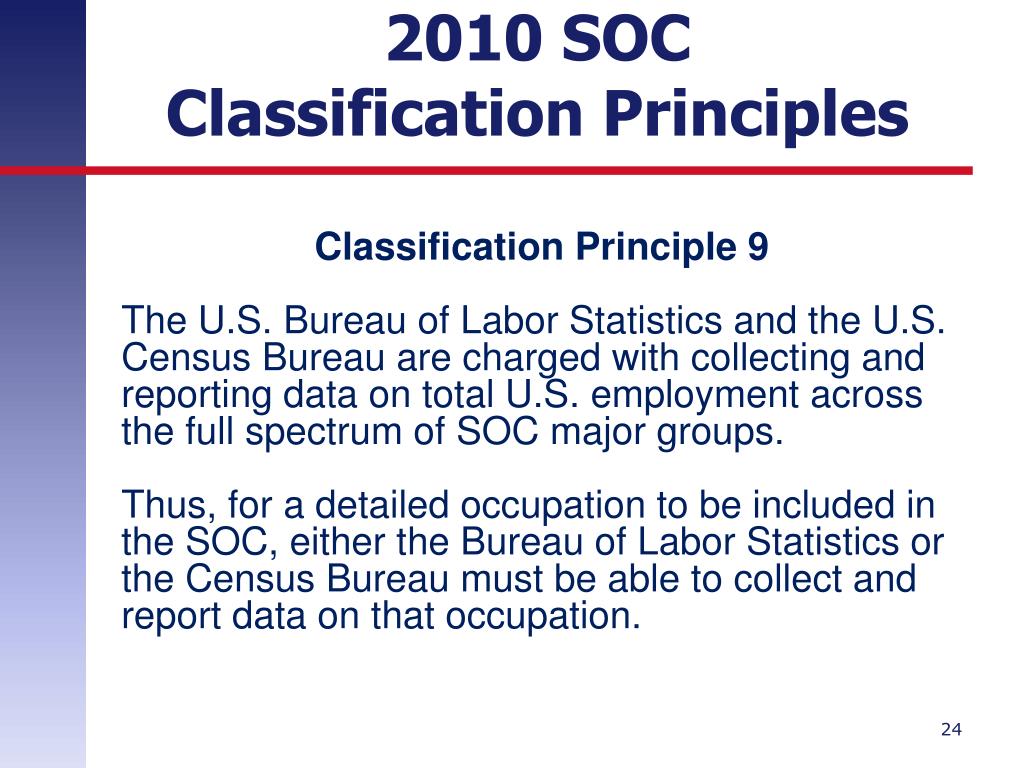 2010 SOC
Classification Principles

Classification Principle 9

The U.S. Bureau of Labor Statistics and the U.S. Census Bureau are charged with collecting and reporting data on total U.S. employment across the full spectrum of SOC major groups.

Thus, for a detailed occupation to be included in the SOC, either the Bureau of Labor Statistics or the Census Bureau must be able to collect and report data on that occupation.

24